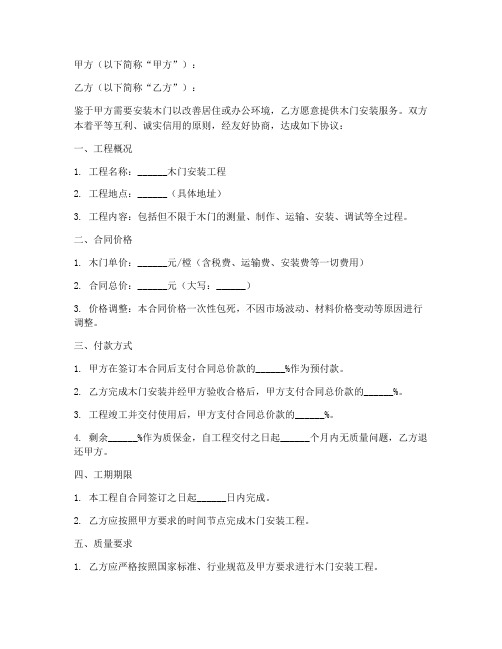 甲方（以下简称“甲方”）：

乙方（以下简称“乙方”）：

鉴于甲方需要安装木门以改善居住或办公环境，乙方愿意提供木门安装服务。双方本着平等互利、诚实信用的原则，经友好协商，达成如下协议：

一、工程概况

1. 工程名称：______木门安装工程

2. 工程地点：______（具体地址）

3. 工程内容：包括但不限于木门的测量、制作、运输、安装、调试等全过程。

二、合同价格

1. 木门单价：______元/樘（含税费、运输费、安装费等一切费用）

2. 合同总价：______元（大写：______）

3. 价格调整：本合同价格一次性包死，不因市场波动、材料价格变动等原因进行调整。

三、付款方式

1. 甲方在签订本合同后支付合同总价款的______%作为预付款。

2. 乙方完成木门安装并经甲方验收合格后，甲方支付合同总价款的______%。

3. 工程竣工并交付使用后，甲方支付合同总价款的______%。

4. 剩余______%作为质保金，自工程交付之日起______个月内无质量问题，乙方退还甲方。

四、工期期限

1. 本工程自合同签订之日起______日内完成。

2. 乙方应按照甲方要求的时间节点完成木门安装工程。

五、质量要求

1. 乙方应严格按照国家标准、行业规范及甲方要求进行木门安装工程。